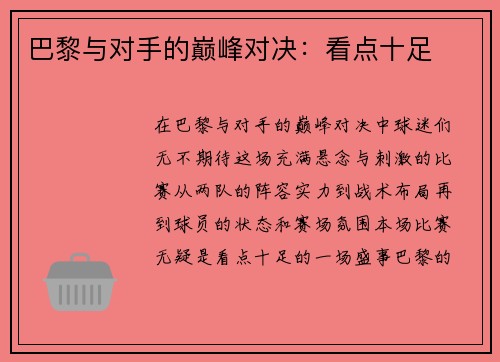 巴黎与对手的巅峰对决：看点十足

在巴黎与对手的巅峰对决中球迷们无不期待这场充满悬念与刺激的比赛从两队的阵容实力到战术布局再到球员的状态和赛场氛围本场比赛无疑是看点十足的一场盛事巴黎的